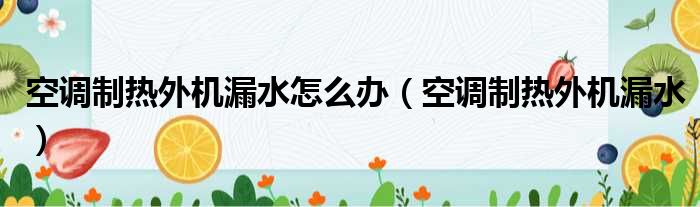 空调制热外机漏水怎么办（空调制热外机漏水）